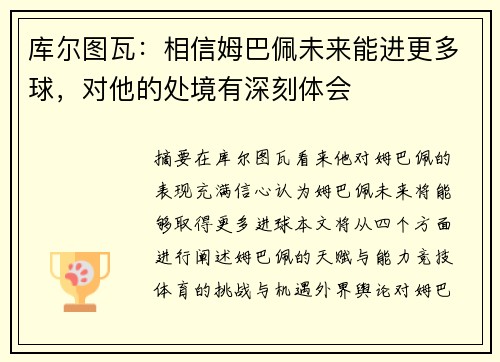 库尔图瓦：相信姆巴佩未来能进更多球，对他的处境有深刻体会

摘要在库尔图瓦看来他对姆巴佩的表现充满信心认为姆巴佩未来将能够取得更多进球本文将从四个方面进行阐述姆巴佩的天赋与能力竞技体育的挑战与机遇外界舆论对姆巴